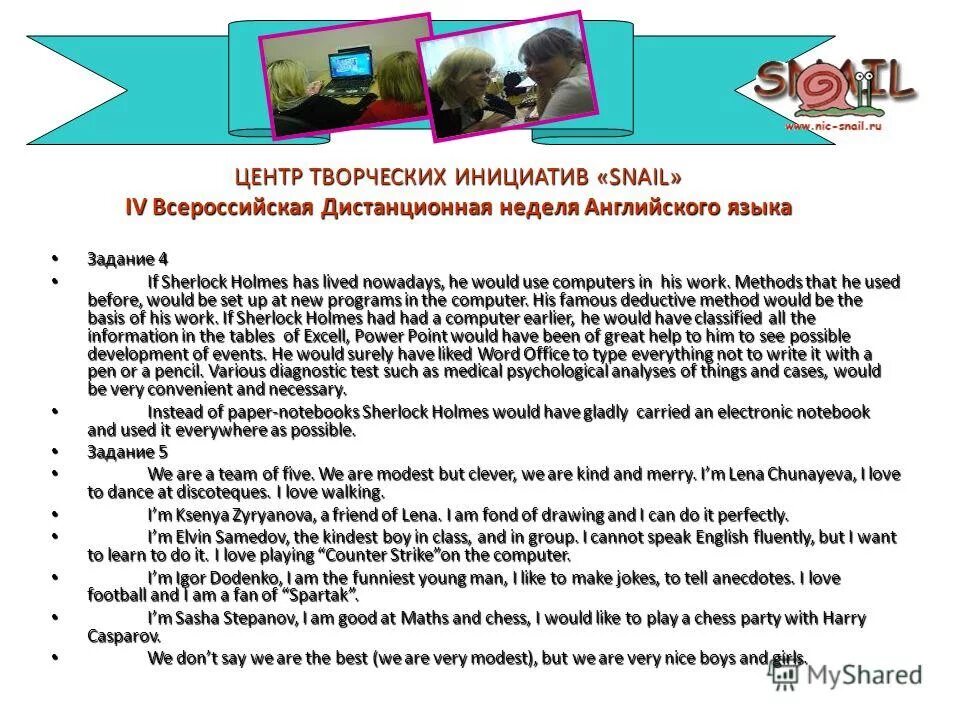 SNAIL
www.nic-snail.ru

ЦЕНТР ТВОРЧЕСКИХ ИНИЦИАТИВ «SNAIL»
IV Всероссийская Дистанционная неделя Английского языка

• Задание 4
• If Sherlock Holmes has lived nowadays, he would use computers in his work. Methods that he used before, would be set up at new programs in the computer. His famous deductive method would be the basis of his work. If Sherlock Holmes had had a computer earlier, he would have classified all the information in the tables of Excell, Power Point would have been of great help to him to see possible development of events. He would surely have liked Word Office to type everything not to write it with a pen or a pencil. Various diagnostic test such as medical psychological analyses of things and cases, would be very convenient and necessary.
• Instead of paper-notebooks Sherlock Holmes would have gladly carried an electronic notebook and used it everywhere as possible.
• Задание 5
• We are a team of five. We are modest but clever, we are kind and merry. I'm Lena Chunayeva, I love to dance at discoteques. I love walking.
• I'm Ksenya Zyryanova, a friend of Lena. I am fond of drawing and I can do it perfectly.
• I'm Elvin Samedov, the kindest boy in class, and in group. I cannot speak English fluently, but I want to learn to do it. I love playing "Counter Strike"on the computer.
• I'm Igor Dodenko, I am the funniest young man, I like to make jokes, to tell anecdotes. I love football and I am a fan of "Spartak".
• I'm Sasha Stepanov, I am good at Maths and chess, I would like to play a chess party with Harry Casparov.
• We don't say we are the best (we are very modest), but we are very nice boys and girls.

MyShared